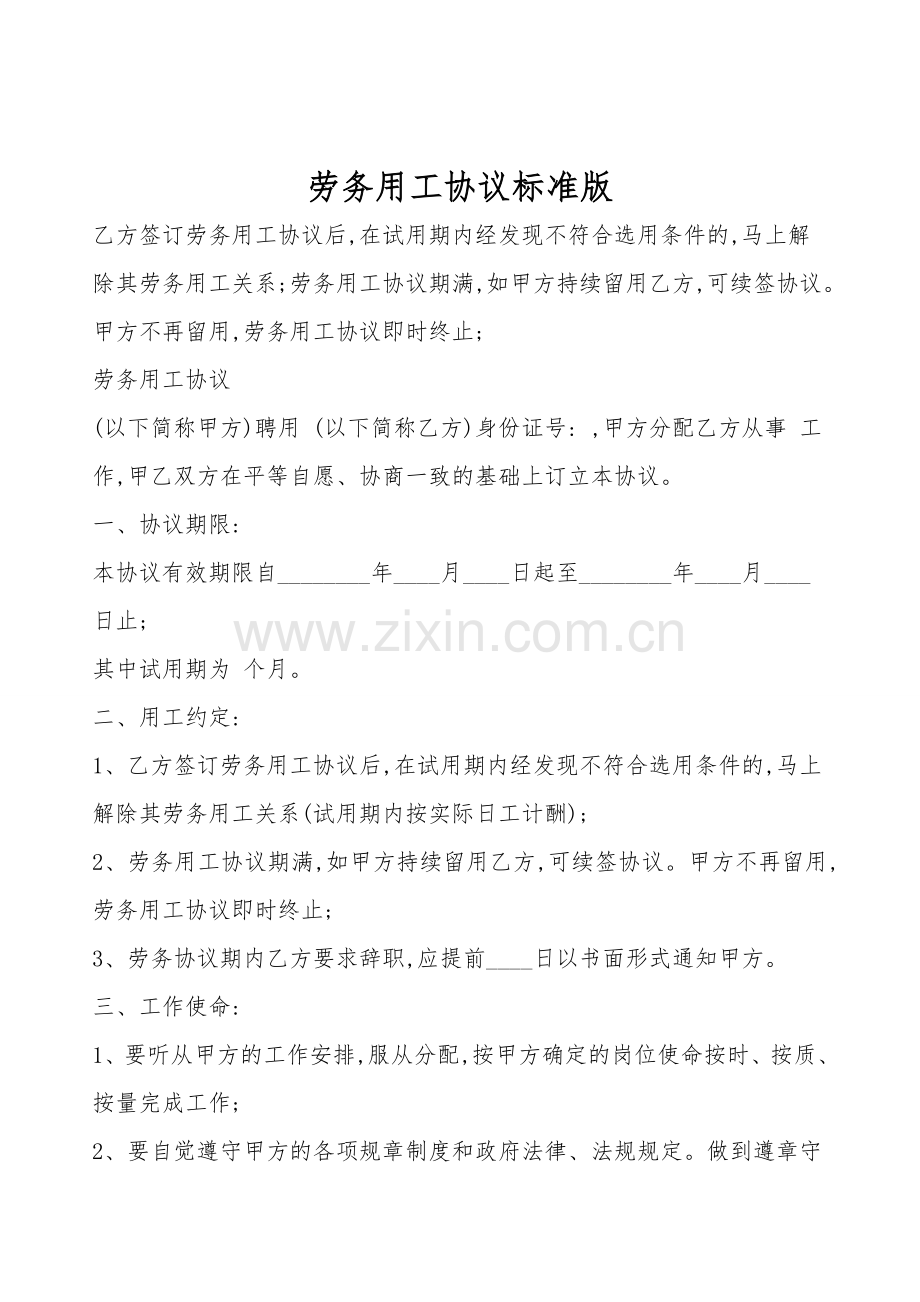 劳务用工协议标准版

乙方签订劳务用工协议后,在试用期内经发现不符合选用条件的,马上解除其劳务用工关系;劳务用工协议期满,如甲方持续留用乙方,可续签协议。甲方不再留用,劳务用工协议即时终止;

劳务用工协议

(以下简称甲方)聘用 (以下简称乙方)身份证号: ,甲方分配乙方从事 工作,甲乙双方在平等自愿、协商一致的基础上订立本协议。

一、协议期限:

本协议有效期限自________年____月____日起至________年____月____日止;

www.zixin.com.cn

其中试用期为 个月。

二、用工约定:

1、乙方签订劳务用工协议后,在试用期内经发现不符合选用条件的,马上解除其劳务用工关系(试用期内按实际日工计酬);

2、劳务用工协议期满,如甲方持续留用乙方,可续签协议。甲方不再留用,劳务用工协议即时终止;

3、劳务协议期内乙方要求辞职,应提前____日以书面形式通知甲方。

三、工作使命:

1、要听从甲方的工作安排,服从分配,按甲方确定的岗位使命按时、按质、按量完成工作;

2、要自觉遵守甲方的各项规章制度和政府法律、法规规定。做到遵章守